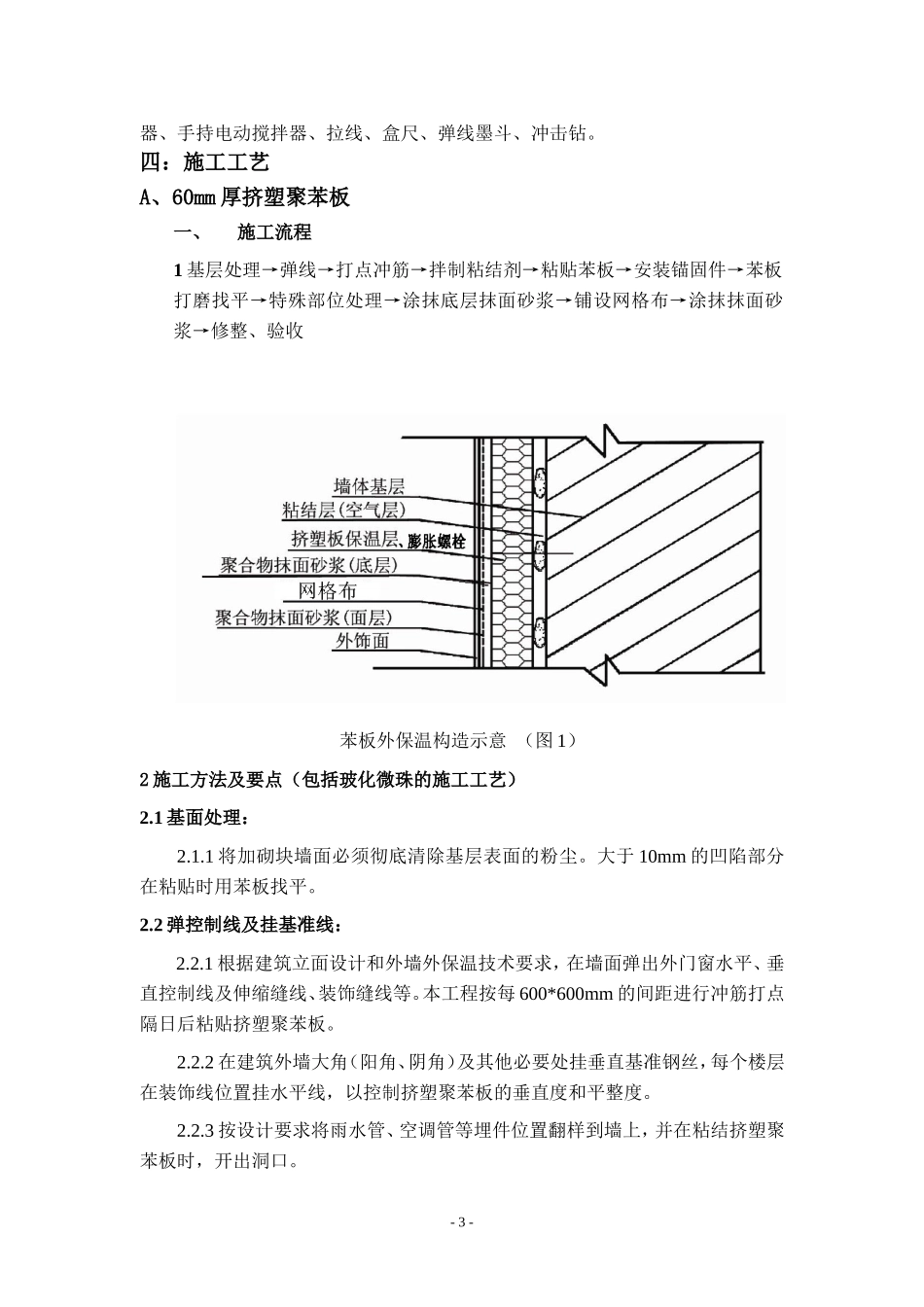 器、手持电动搅拌器、拉线、盒尺、弹线墨斗、冲击钻。

四：施工工艺

A、60mm 厚挤塑聚苯板

一、 施工流程

1 基层处理→弹线→打点冲筋→拌制粘结剂→粘贴苯板→安装锚固件→苯板打磨找平→特殊部位处理→涂抹底层抹面砂浆→铺设网格布→涂抹抹面砂浆→修整、验收

墙体基层
粘结层(空气层)
挤塑板保温层、膨胀螺栓
聚合物抹面砂浆(底层)
网格布
聚合物抹面砂浆(面层)
外饰面

苯板外保温构造示意 （图 1）

2 施工方法及要点（包括玻化微珠的施工工艺）

2.1 基面处理：

2.1.1 将加砌块墙面必须彻底清除基层表面的粉尘。大于 10mm 的凹陷部分在粘贴时用苯板找平。

2.2 弹控制线及挂基准线：

2.2.1 根据建筑立面设计和外墙外保温技术要求，在墙面弹出外门窗水平、垂直控制线及伸缩缝线、装饰缝线等。本工程按每 600*600mm 的间距进行冲筋打点隔日后粘贴挤塑聚苯板。

2.2.2 在建筑外墙大角(阳角、阴角)及其他必要处挂垂直基准钢丝，每个楼层在装饰线位置挂水平线，以控制挤塑聚苯板的垂直度和平整度。

2.2.3 按设计要求将雨水管、空调管等埋件位置翻样到墙上，并在粘结挤塑聚苯板时，开出洞口。

- 3 -